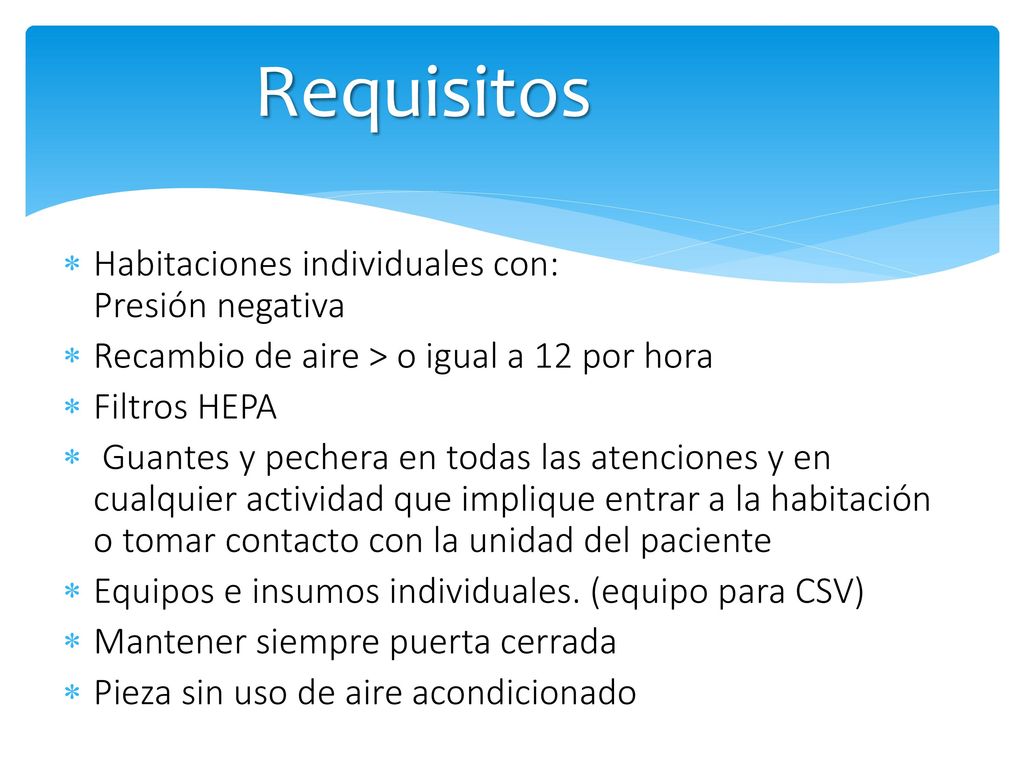 Requisitos

∗ Habitaciones individuales con:
Presión negativa
∗ Recambio de aire > o igual a 12 por hora
∗ Filtros HEPA
∗ Guantes y pechera en todas las atenciones y en cualquier actividad que implique entrar a la habitación o tomar contacto con la unidad del paciente
∗ Equipos e insumos individuales. (equipo para CSV)
∗ Mantener siempre puerta cerrada
∗ Pieza sin uso de aire acondicionado